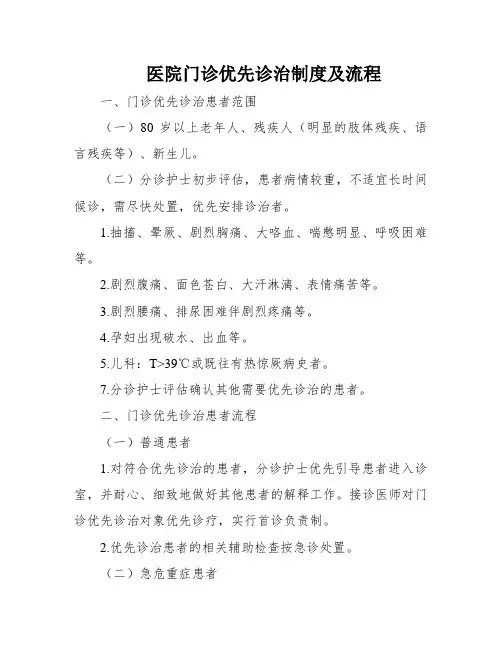 医院门诊优先诊治制度及流程

一、门诊优先诊治患者范围

（一）80 岁以上老年人、残疾人（明显的肢体残疾、语言残疾等）、新生儿。

（二）分诊护士初步评估，患者病情较重，不适宜长时间候诊，需尽快处置，优先安排诊治者。

1.抽搐、晕厥、剧烈胸痛、大咯血、喘憋明显、呼吸困难等。

2.剧烈腹痛、面色苍白、大汗淋漓、表情痛苦等。

3.剧烈腰痛、排尿困难伴剧烈疼痛等。

4.孕妇出现破水、出血等。

5.儿科：T>39℃或既往有热惊厥病史者。

7.分诊护士评估确认其他需要优先诊治的患者。

二、门诊优先诊治患者流程

（一）普通患者

1.对符合优先诊治的患者，分诊护士优先引导患者进入诊室，并耐心、细致地做好其他患者的解释工作。接诊医师对门诊优先诊治对象优先诊疗，实行首诊负责制。

2.优先诊治患者的相关辅助检查按急诊处置。

（二）急危重症患者